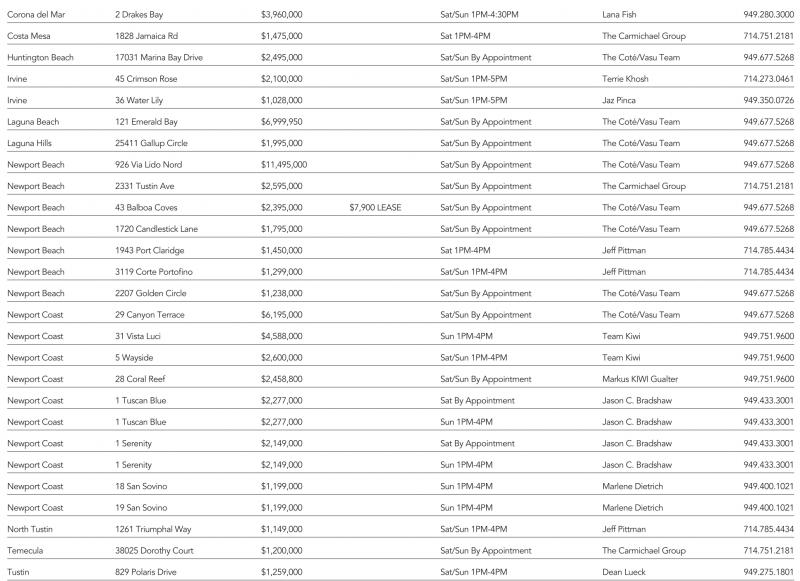 | | | | | | | |
|---|---|---|---|---|---|---|
| Corona del Mar | 2 Drakes Bay | $3,960,000 | | Sat/Sun 1PM-4:30PM | Lana Fish | 949.280.3000 |
| Costa Mesa | 1828 Jamaica Rd | $1,475,000 | | Sat 1PM-4PM | The Carmichael Group | 714.751.2181 |
| Huntington Beach | 17031 Marina Bay Drive | $2,495,000 | | Sat/Sun By Appointment | The Coté/Vasu Team | 949.677.5268 |
| Irvine | 45 Crimson Rose | $2,100,000 | | Sat/Sun 1PM-5PM | Terrie Khosh | 714.273.0461 |
| Irvine | 36 Water Lily | $1,028,000 | | Sat/Sun 1PM-5PM | Jaz Pinca | 949.350.0726 |
| Laguna Beach | 121 Emerald Bay | $6,999,950 | | Sat/Sun By Appointment | The Coté/Vasu Team | 949.677.5268 |
| Laguna Hills | 25411 Gallup Circle | $1,995,000 | | Sat/Sun By Appointment | The Coté/Vasu Team | 949.677.5268 |
| Newport Beach | 926 Via Lido Nord | $11,495,000 | | Sat/Sun By Appointment | The Coté/Vasu Team | 949.677.5268 |
| Newport Beach | 2331 Tustin Ave | $2,595,000 | | Sat/Sun By Appointment | The Carmichael Group | 714.751.2181 |
| Newport Beach | 43 Balboa Coves | $2,395,000 | $7,900 LEASE | Sat/Sun By Appointment | The Coté/Vasu Team | 949.677.5268 |
| Newport Beach | 1720 Candlestick Lane | $1,795,000 | | Sat/Sun By Appointment | The Coté/Vasu Team | 949.677.5268 |
| Newport Beach | 1943 Port Claridge | $1,450,000 | | Sat 1PM-4PM | Jeff Pittman | 714.785.4434 |
| Newport Beach | 3119 Corte Portofino | $1,299,000 | | Sat/Sun 1PM-4PM | Jeff Pittman | 714.785.4434 |
| Newport Beach | 2207 Golden Circle | $1,238,000 | | Sat/Sun By Appointment | The Coté/Vasu Team | 949.677.5268 |
| Newport Coast | 29 Canyon Terrace | $6,195,000 | | Sat/Sun By Appointment | The Coté/Vasu Team | 949.677.5268 |
| Newport Coast | 31 Vista Luci | $4,588,000 | | Sun 1PM-4PM | Team Kiwi | 949.751.9600 |
| Newport Coast | 5 Wayside | $2,600,000 | | Sat/Sun 1PM-4PM | Team Kiwi | 949.751.9600 |
| Newport Coast | 28 Coral Reef | $2,458,800 | | Sat/Sun By Appointment | Markus KIWI Gualter | 949.751.9600 |
| Newport Coast | 1 Tuscan Blue | $2,277,000 | | Sat By Appointment | Jason C. Bradshaw | 949.433.3001 |
| Newport Coast | 1 Tuscan Blue | $2,277,000 | | Sun 1PM-4PM | Jason C. Bradshaw | 949.433.3001 |
| Newport Coast | 1 Serenity | $2,149,000 | | Sat By Appointment | Jason C. Bradshaw | 949.433.3001 |
| Newport Coast | 1 Serenity | $2,149,000 | | Sun 1PM-4PM | Jason C. Bradshaw | 949.433.3001 |
| Newport Coast | 18 San Sovino | $1,199,000 | | Sun 1PM-4PM | Marlene Dietrich | 949.400.1021 |
| Newport Coast | 19 San Sovino | $1,199,000 | | Sun 1PM-4PM | Marlene Dietrich | 949.400.1021 |
| North Tustin | 1261 Triumphal Way | $1,149,000 | | Sat/Sun 1PM-4PM | Jeff Pittman | 714.785.4434 |
| Temecula | 38025 Dorothy Court | $1,200,000 | | Sat/Sun By Appointment | The Carmichael Group | 714.751.2181 |
| Tustin | 829 Polaris Drive | $1,259,000 | | Sat/Sun 1PM-4PM | Dean Lueck | 949.275.1801 |